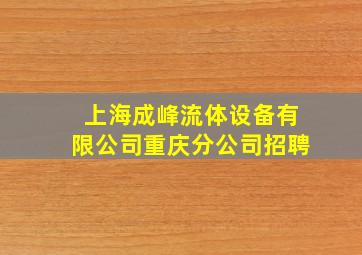 上海成峰流体设备有限公司重庆分公司招聘